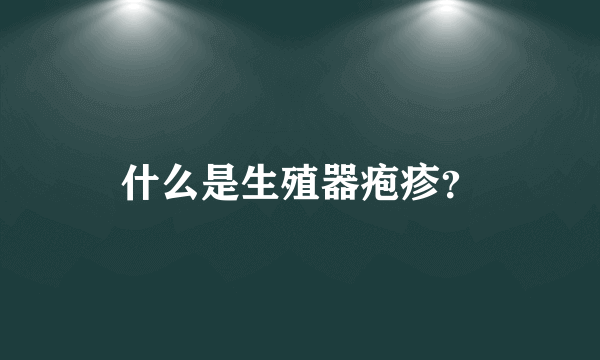 什么是生殖器疱疹?